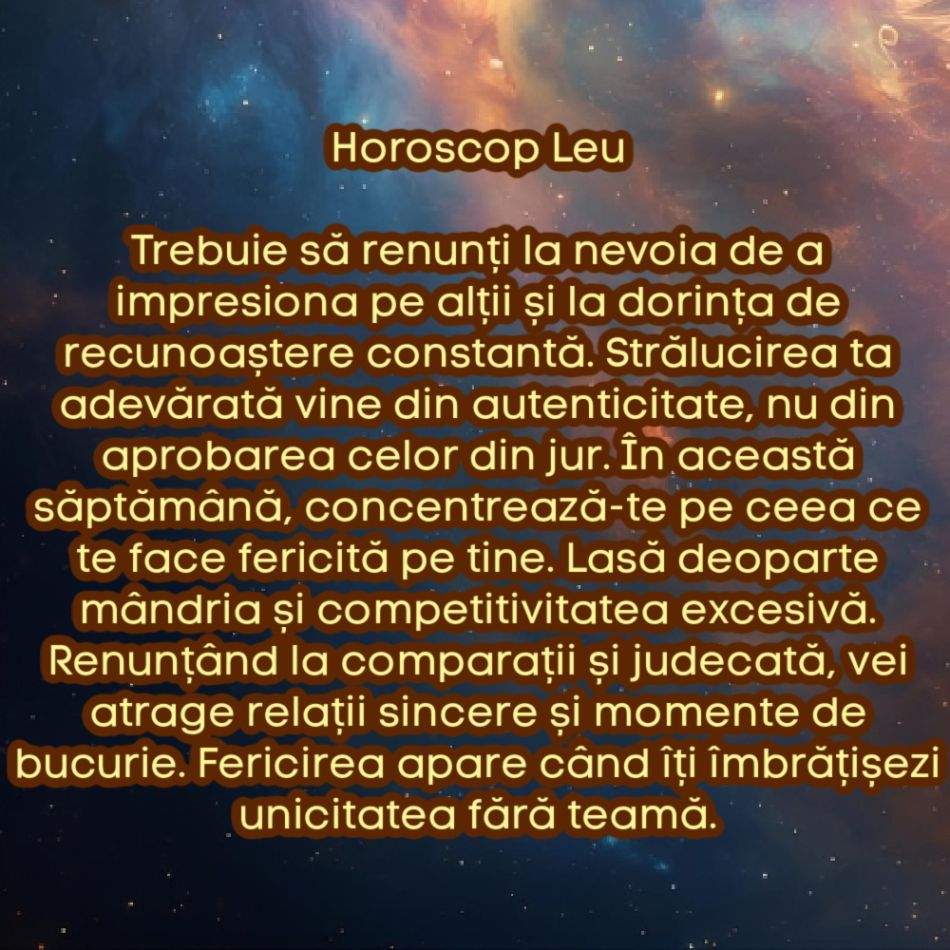 Horoscop Leu

Trebuie să renunți la nevoia de a impresiona pe alții și la dorința de recunoaștere constantă. Strălucirea ta adevărată vine din autenticitate, nu din aprobarea celor din jur. În această săptămână, concentrează-te pe ceea ce te face fericită pe tine. Lasă deoparte mândria și competitivitatea excesivă. Renunțând la comparații și judecată, vei atrage relații sincere și momente de bucurie. Fericirea apare când îți îmbrățișezi unicitatea fără teamă.